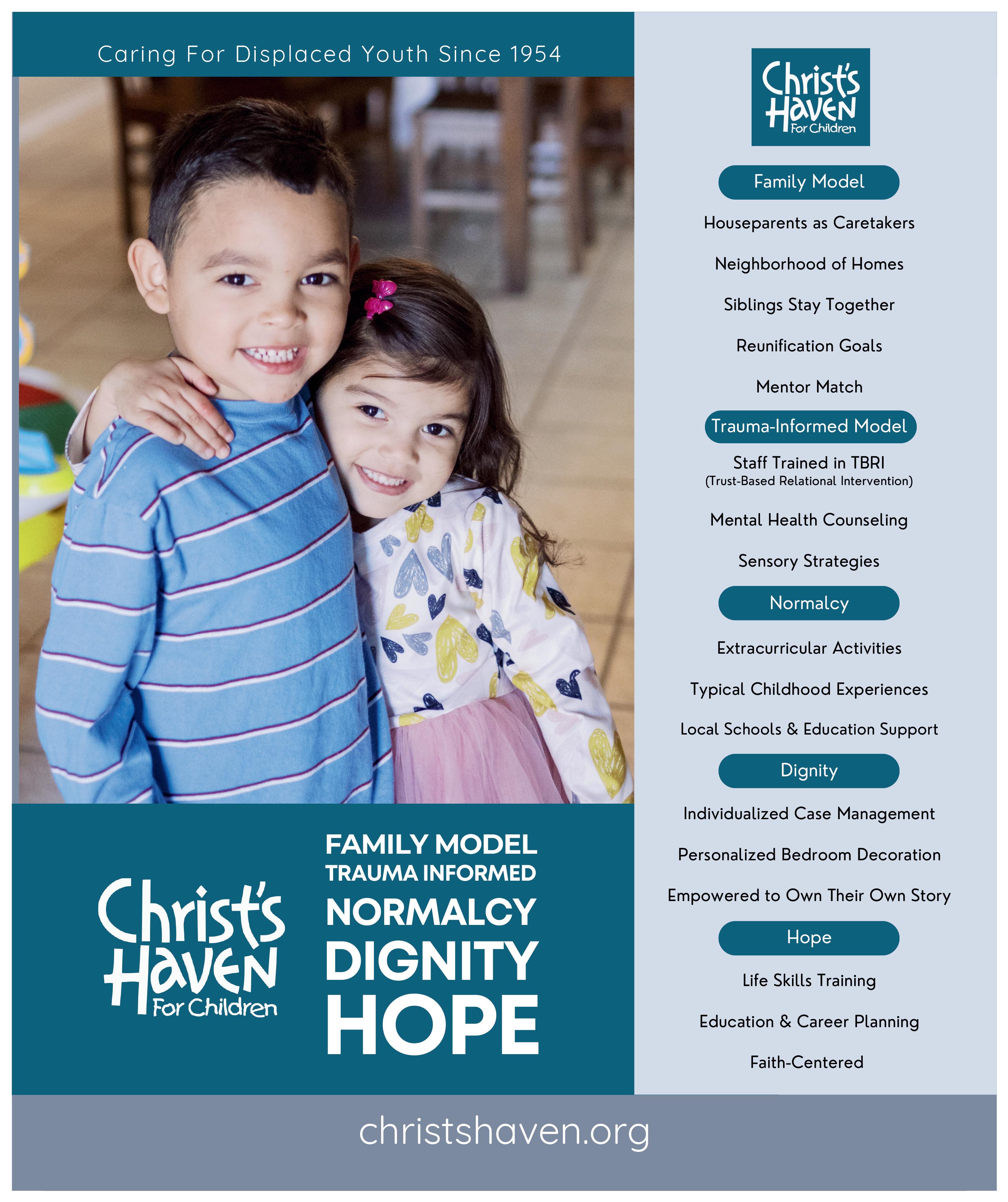 Caring For Displaced Youth Since 1954

Christ's Haven For Children

FAMILY MODEL
TRAUMA INFORMED
NORMALCY
DIGNITY
HOPE

Christ's Haven For Children

Family Model

Houseparents as Caretakers

Neighborhood of Homes

Siblings Stay Together

Reunification Goals

Mentor Match

Trauma-Informed Model

Staff Trained in TBRI
(Trust-Based Relational Intervention)

Mental Health Counseling

Sensory Strategies

Normalcy

Extracurricular Activities

Typical Childhood Experiences

Local Schools & Education Support

Dignity

Individualized Case Management

Personalized Bedroom Decoration

Empowered to Own Their Own Story

Hope

Life Skills Training

Education & Career Planning

Faith-Centered

christshaven.org